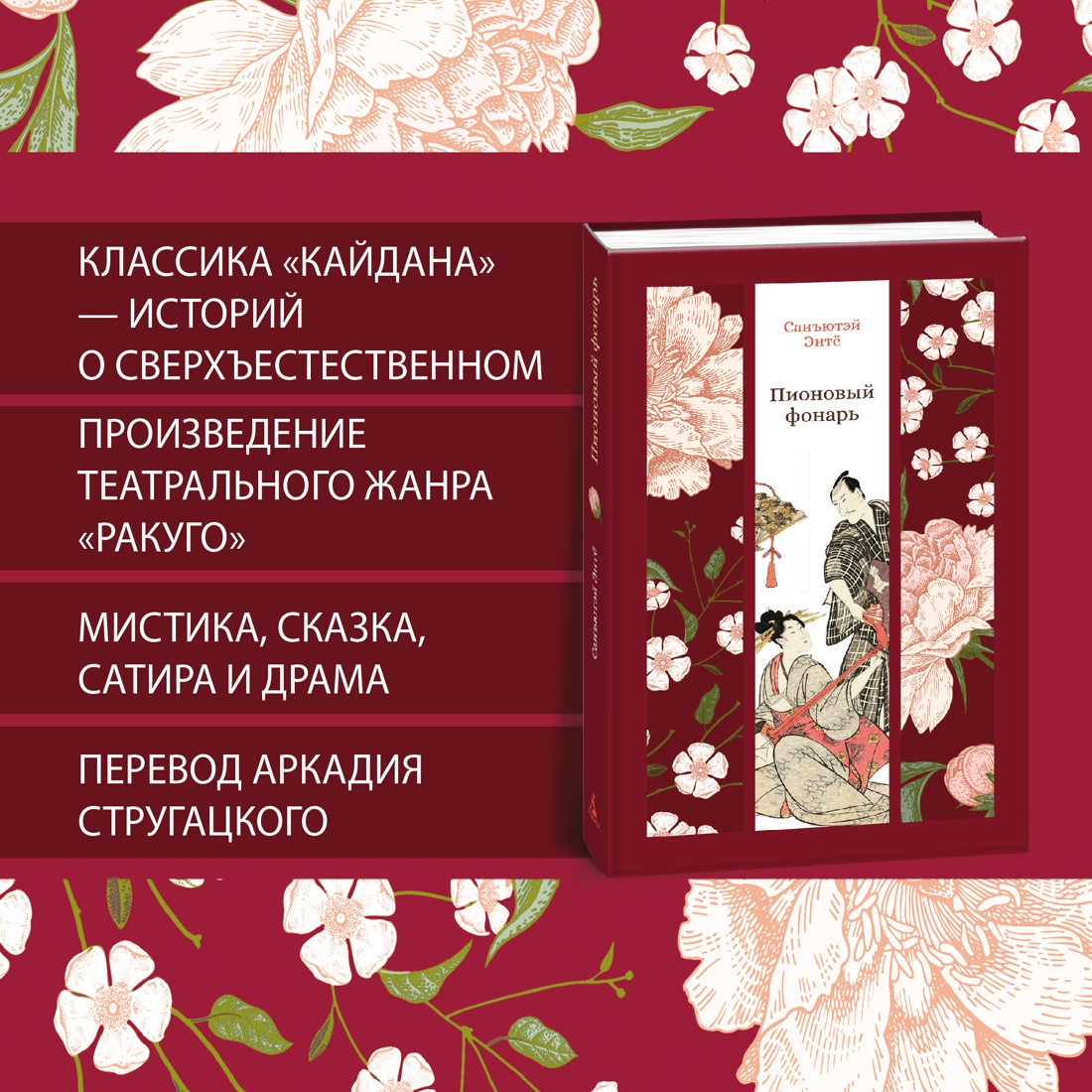 КЛАССИКА «КАЙДАНА» — ИСТОРИЙ О СВЕРХЪЕСТЕСТВЕННОМ

ПРОИЗВЕДЕНИЕ ТЕАТРАЛЬНОГО ЖАНРА «РАКУГО»

МИСТИКА, СКАЗКА, САТИРА И ДРАМА

ПЕРЕВОД АРКАДИЯ СТРУГАЦКОГО

Пионовый фонарь

Санъютэй Энтё

Санъютэй Энтё

Пионовый фонарь